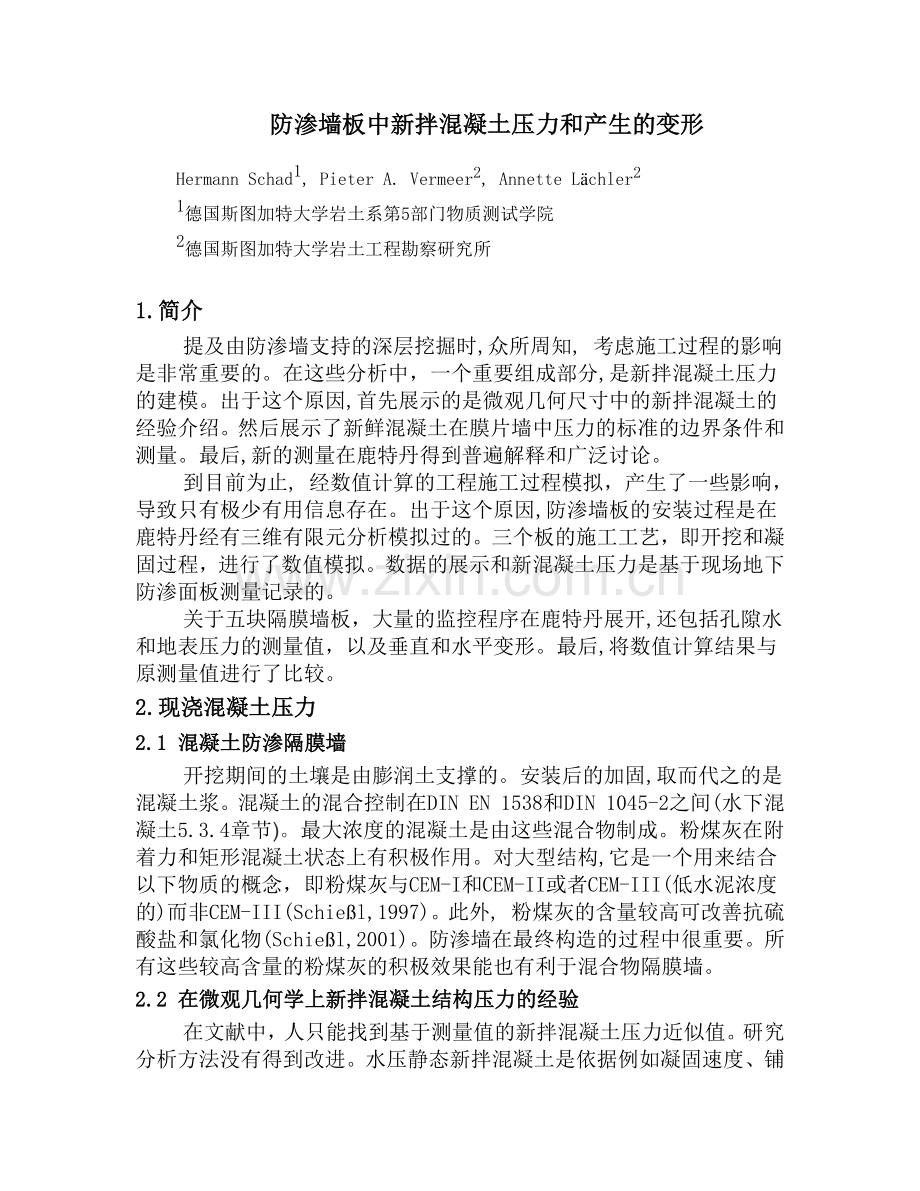 防渗墙板中新拌混凝土压力和产生的变形

Hermann Schad$^{1}$, Pieter A. Vermeer$^{2}$, Annette Lächler$^{2}$

$^{1}$德国斯图加特大学岩土系第5部门物质测试学院

$^{2}$德国斯图加特大学岩土工程勘察研究所

1.简介

提及由防渗墙支持的深层挖掘时,众所周知, 考虑施工过程的影响是非常重要的。在这些分析中，一个重要组成部分,是新拌混凝土压力的建模。出于这个原因,首先展示的是微观几何尺寸中的新拌混凝土的经验介绍。然后展示了新鲜混凝土在膜片墙中压力的标准的边界条件和测量。最后,新的测量在鹿特丹得到普遍解释和广泛讨论。

到目前为止, 经数值计算的工程施工过程模拟，产生了一些影响，导致只有极少有用信息存在。出于这个原因,防渗墙板的安装过程是在鹿特丹经有三维有限元分析模拟过的。三个板的施工工艺，即开挖和凝固过程，进行了数值模拟。数据的展示和新混凝土压力是基于现场地下防渗面板测量记录的。

关于五块隔膜墙板，大量的监控程序在鹿特丹展开,还包括孔隙水和地表压力的测量值，以及垂直和水平变形。最后,将数值计算结果与原测量值进行了比较。

2.现浇混凝土压力

2.1 混凝土防渗隔膜墙

开挖期间的土壤是由膨润土支撑的。安装后的加固,取而代之的是混凝土浆。混凝土的混合控制在DIN EN 1538和DIN 1045-2之间(水下混凝土5.3.4章节)。最大浓度的混凝土是由这些混合物制成。粉煤灰在附着力和矩形混凝土状态上有积极作用。对大型结构,它是一个用来结合以下物质的概念，即粉煤灰与CEM-I和CEM-II或者CEM-III(低水泥浓度的)而非CEM-III(Schießl,1997)。此外, 粉煤灰的含量较高可改善抗硫酸盐和氯化物(Schießl,2001)。防渗墙在最终构造的过程中很重要。所有这些较高含量的粉煤灰的积极效果能也有利于混合物隔膜墙。

2.2 在微观几何学上新拌混凝土结构压力的经验

在文献中，人只能找到基于测量值的新拌混凝土压力近似值。研究分析方法没有得到改进。水压静态新拌混凝土是依据例如凝固速度、铺

www.zixin.com.cn